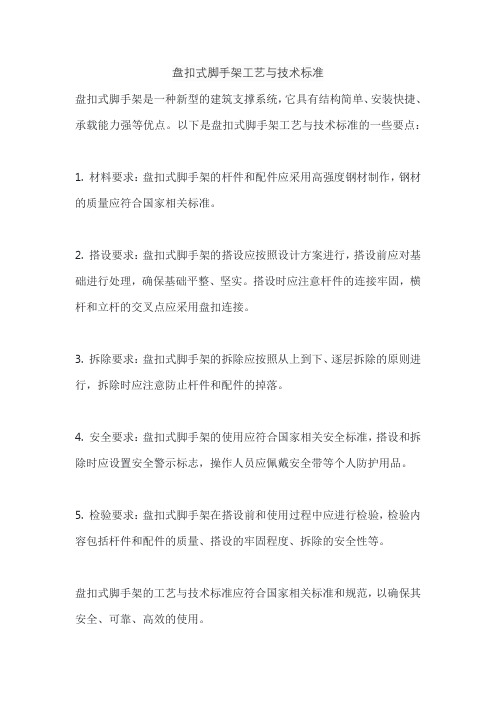 盘扣式脚手架工艺与技术标准

盘扣式脚手架是一种新型的建筑支撑系统，它具有结构简单、安装快捷、承载能力强等优点。以下是盘扣式脚手架工艺与技术标准的一些要点：

1. 材料要求：盘扣式脚手架的杆件和配件应采用高强度钢材制作，钢材的质量应符合国家相关标准。

2. 搭设要求：盘扣式脚手架的搭设应按照设计方案进行，搭设前应对基础进行处理，确保基础平整、坚实。搭设时应注意杆件的连接牢固，横杆和立杆的交叉点应采用盘扣连接。

3. 拆除要求：盘扣式脚手架的拆除应按照从上到下、逐层拆除的原则进行，拆除时应注意防止杆件和配件的掉落。

4. 安全要求：盘扣式脚手架的使用应符合国家相关安全标准，搭设和拆除时应设置安全警示标志，操作人员应佩戴安全带等个人防护用品。

5. 检验要求：盘扣式脚手架在搭设前和使用过程中应进行检验，检验内容包括杆件和配件的质量、搭设的牢固程度、拆除的安全性等。

盘扣式脚手架的工艺与技术标准应符合国家相关标准和规范，以确保其安全、可靠、高效的使用。